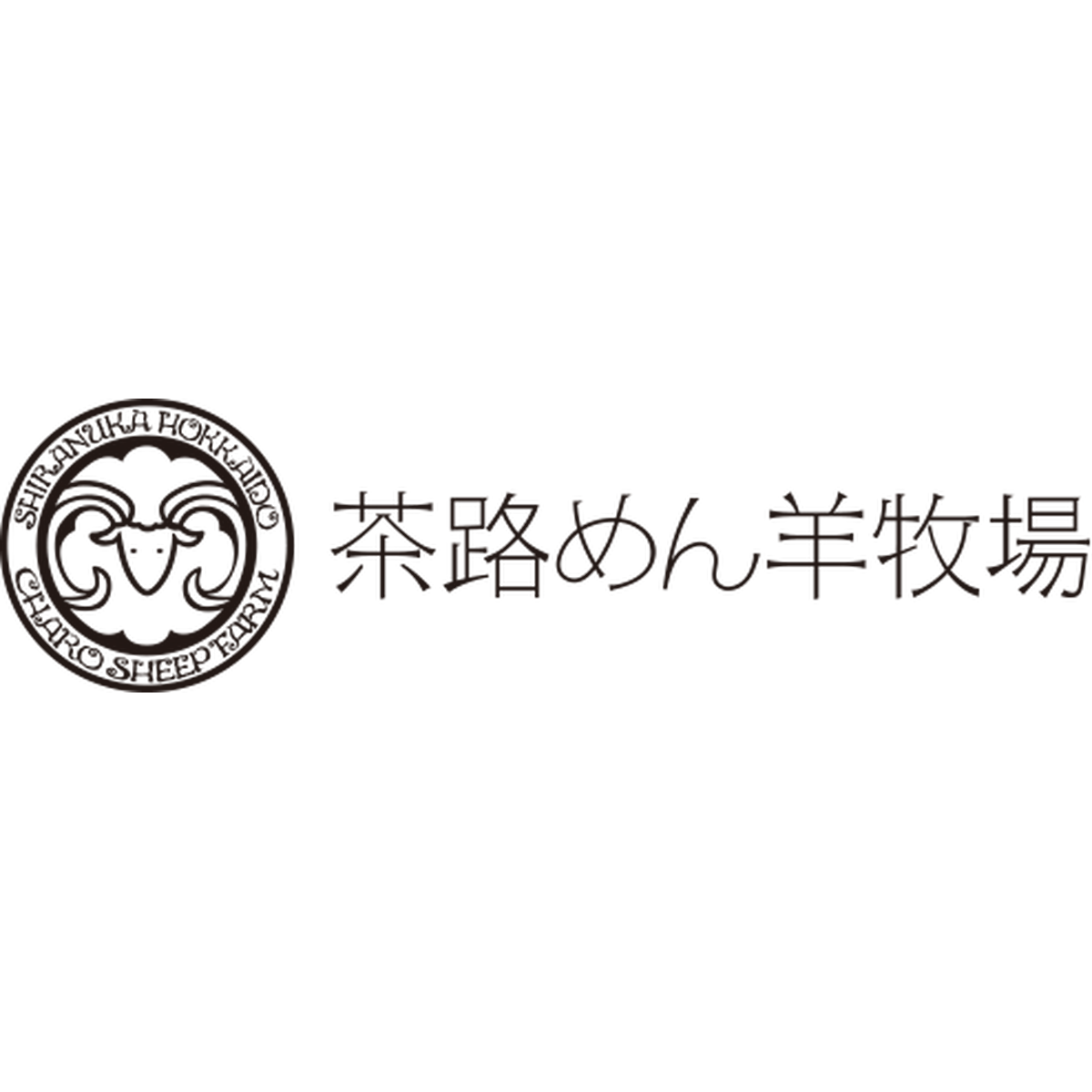 SHIRANUKA HOKKAIDO
CHARO SHEEP FARM

茶路めん羊牧場